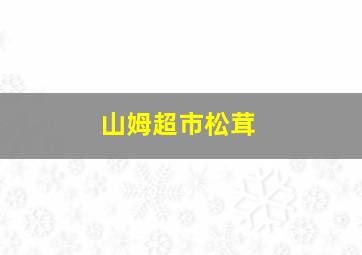 山姆超市松茸